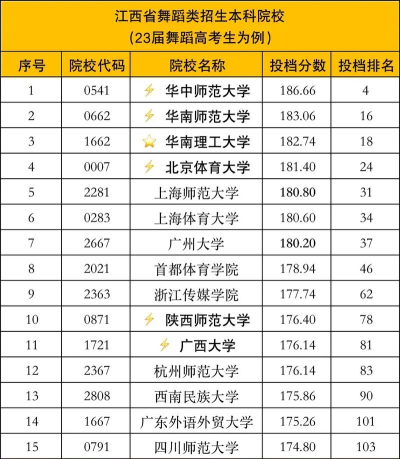 江西省舞蹈类招生本科院校
(23届舞蹈高考生为例)

| 序号 | 院校代码 | 院校名称 | 投档分数 | 投档排名 |
|---|---|---|---|---|
| 1 | 0541 | ⚡ 华中师范大学 | 186.66 | 4 |
| 2 | 0662 | ⚡ 华南师范大学 | 183.06 | 16 |
| 3 | 1662 | ⭐ 华南理工大学 | 182.74 | 18 |
| 4 | 0007 | ⚡ 北京体育大学 | 181.40 | 24 |
| 5 | 2281 | 上海师范大学 | 180.80 | 31 |
| 6 | 0283 | 上海体育大学 | 180.60 | 34 |
| 7 | 2667 | 广州大学 | 180.20 | 37 |
| 8 | 2021 | 首都体育学院 | 178.94 | 46 |
| 9 | 2363 | 浙江传媒学院 | 177.74 | 62 |
| 10 | 0871 | ⚡ 陕西师范大学 | 176.40 | 78 |
| 11 | 1721 | ⚡ 广西大学 | 176.14 | 81 |
| 12 | 2367 | 杭州师范大学 | 176.14 | 83 |
| 13 | 2808 | 西南民族大学 | 175.86 | 90 |
| 14 | 1667 | 广东外语外贸大学 | 175.26 | 101 |
| 15 | 0791 | 四川师范大学 | 174.80 | 103 |